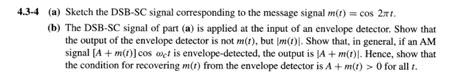 4.3-4 (a) Sketch the DSB-SC signal corresponding to the message signal $m(t) = \cos 2\pi t$.

(b) The DSB-SC signal of part (a) is applied at the input of an envelope detector. Show that the output of the envelope detector is not $m(t)$, but $|m(t)|$. Show that, in general, if an AM signal $[A + m(t)] \cos \omega_c t$ is envelope-detected, the output is $|A + m(t)|$. Hence, show that the condition for recovering $m(t)$ from the envelope detector is $A + m(t) > 0$ for all $t$.